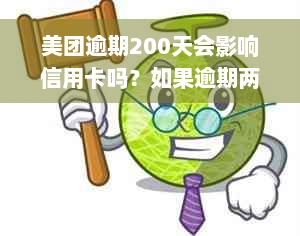 美团逾期200天会影响信用卡吗？如果逾期两